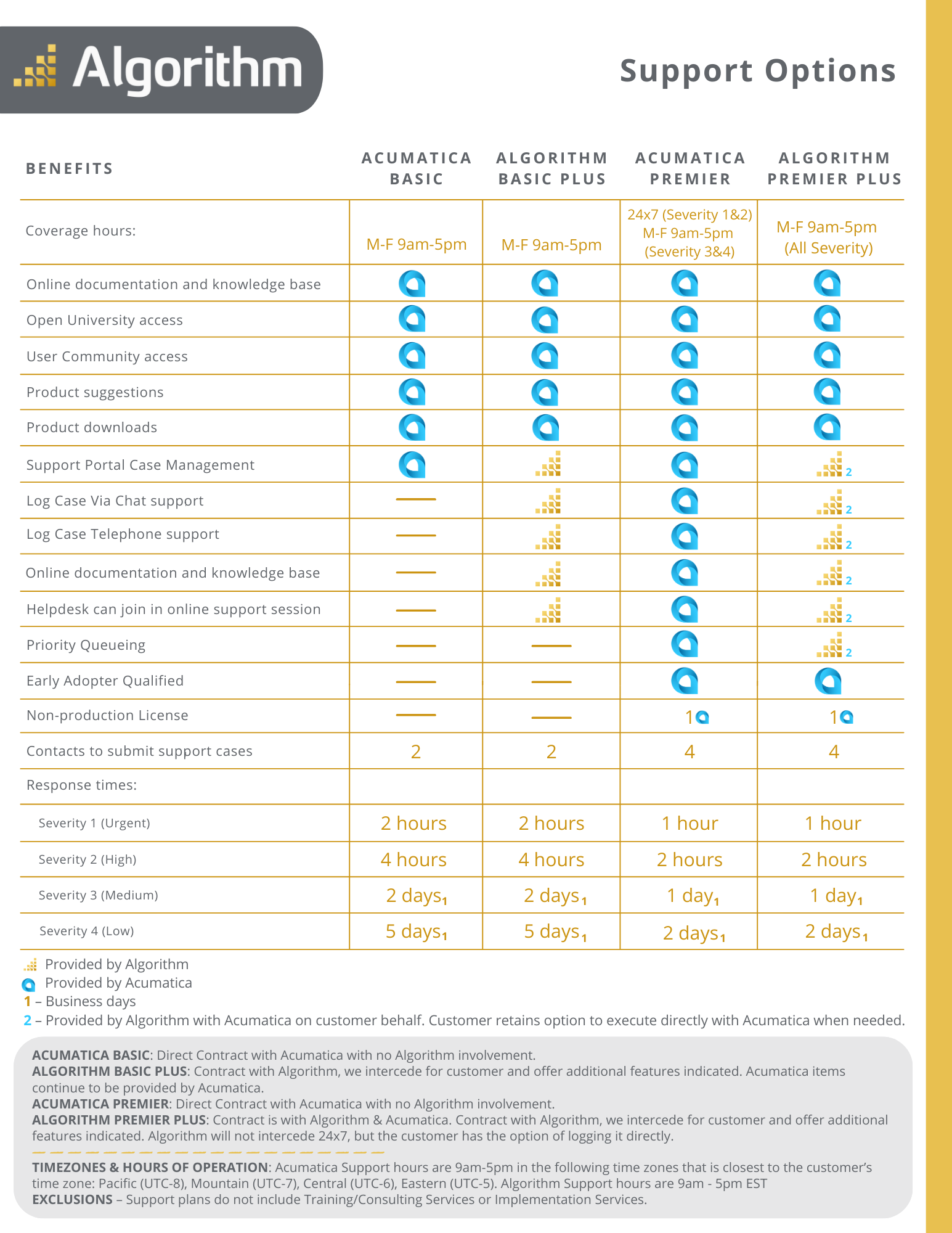 Algorithm

Support Options

| BENEFITS | ACUMATICA BASIC | ALGORITHM BASIC PLUS | ACUMATICA PREMIER | ALGORITHM PREMIER PLUS |
|---|---|---|---|---|
| Coverage hours: | M-F 9am-5pm | M-F 9am-5pm | 24x7 (Severity 1&2) M-F 9am-5pm (Severity 3&4) | M-F 9am-5pm (All Severity) |
| Online documentation and knowledge base | | | | |
| Open University access | | | | |
| User Community access | | | | |
| Product suggestions | | | | |
| Product downloads | | | | |
| Support Portal Case Management | | | | 2 |
| Log Case Via Chat support | — | | | 2 |
| Log Case Telephone support | — | | | 2 |
| Online documentation and knowledge base | — | | | 2 |
| Helpdesk can join in online support session | — | | | 2 |
| Priority Queueing | — | — | | 2 |
| Early Adopter Qualified | — | — | | |
| Non-production License | — | — | 1 | 1 |
| Contacts to submit support cases | 2 | 2 | 4 | 4 |
| Response times: | | | | |
| Severity 1 (Urgent) | 2 hours | 2 hours | 1 hour | 1 hour |
| Severity 2 (High) | 4 hours | 4 hours | 2 hours | 2 hours |
| Severity 3 (Medium) | 2 days$_1$ | 2 days$_1$ | 1 day$_1$ | 1 day$_1$ |
| Severity 4 (Low) | 5 days$_1$ | 5 days$_1$ | 2 days$_1$ | 2 days$_1$ |

Provided by Algorithm
Provided by Acumatica
1 – Business days
2 – Provided by Algorithm with Acumatica on customer behalf. Customer retains option to execute directly with Acumatica when needed.

ACUMATICA BASIC: Direct Contract with Acumatica with no Algorithm involvement.
ALGORITHM BASIC PLUS: Contract with Algorithm, we intercede for customer and offer additional features indicated. Acumatica items continue to be provided by Acumatica.
ACUMATICA PREMIER: Direct Contract with Acumatica with no Algorithm involvement.
ALGORITHM PREMIER PLUS: Contract is with Algorithm & Acumatica. Contract with Algorithm, we intercede for customer and offer additional features indicated. Algorithm will not intercede 24x7, but the customer has the option of logging it directly.

TIMEZONES & HOURS OF OPERATION: Acumatica Support hours are 9am-5pm in the following time zones that is closest to the customer's time zone: Pacific (UTC-8), Mountain (UTC-7), Central (UTC-6), Eastern (UTC-5). Algorithm Support hours are 9am - 5pm EST
EXCLUSIONS – Support plans do not include Training/Consulting Services or Implementation Services.